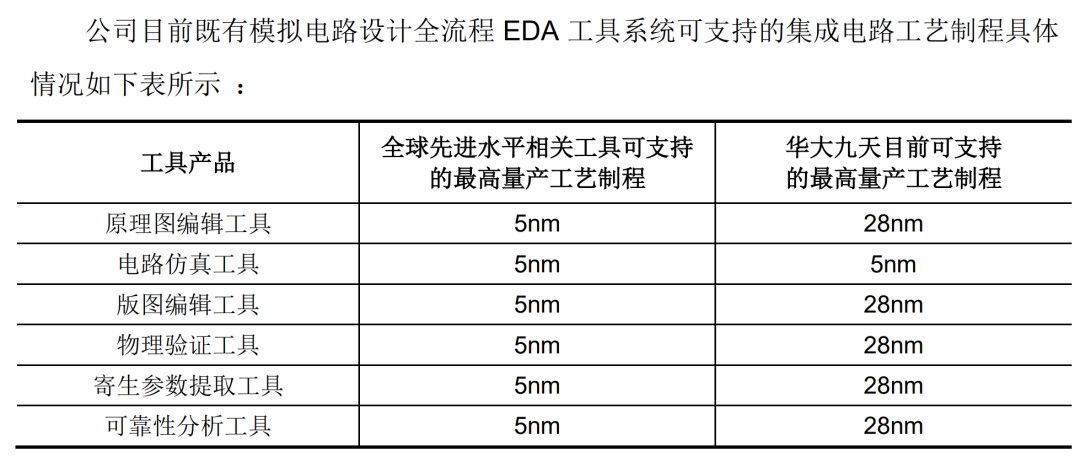 公司目前既有模拟电路设计全流程 EDA 工具系统可支持的集成电路工艺制程具体情况如下表所示 ：

| 工具产品 | 全球先进水平相关工具可支持的最高量产工艺制程 | 华大九天目前可支持的最高量产工艺制程 |
|---|---|---|
| 原理图编辑工具 | 5nm | 28nm |
| 电路仿真工具 | 5nm | 5nm |
| 版图编辑工具 | 5nm | 28nm |
| 物理验证工具 | 5nm | 28nm |
| 寄生参数提取工具 | 5nm | 28nm |
| 可靠性分析工具 | 5nm | 28nm |